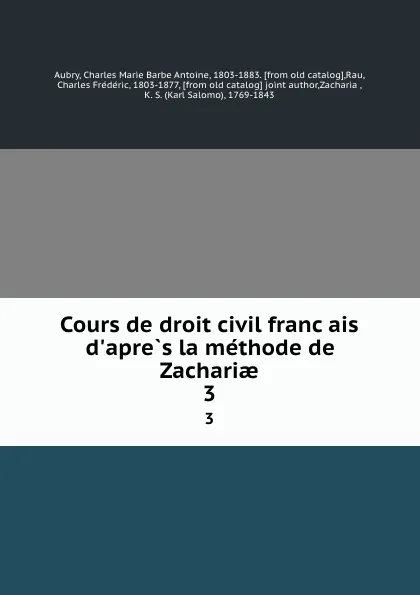 Aubry, Charles Marie Barbe Antoine, 1803-1883. [from old catalog],Rau, Charles Frédéric, 1803-1877, [from old catalog] joint author,Zacharia , K. S. (Karl Salomo), 1769-1843

Cours de droit civil franc ais d'apre`s la méthode de Zachariæ
3
3